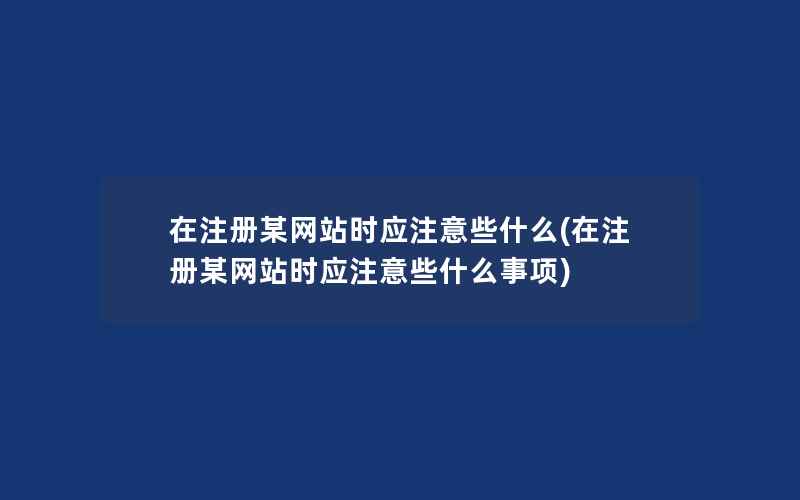 在注册某网站时应注意些什么(在注册某网站时应注意些什么事项)